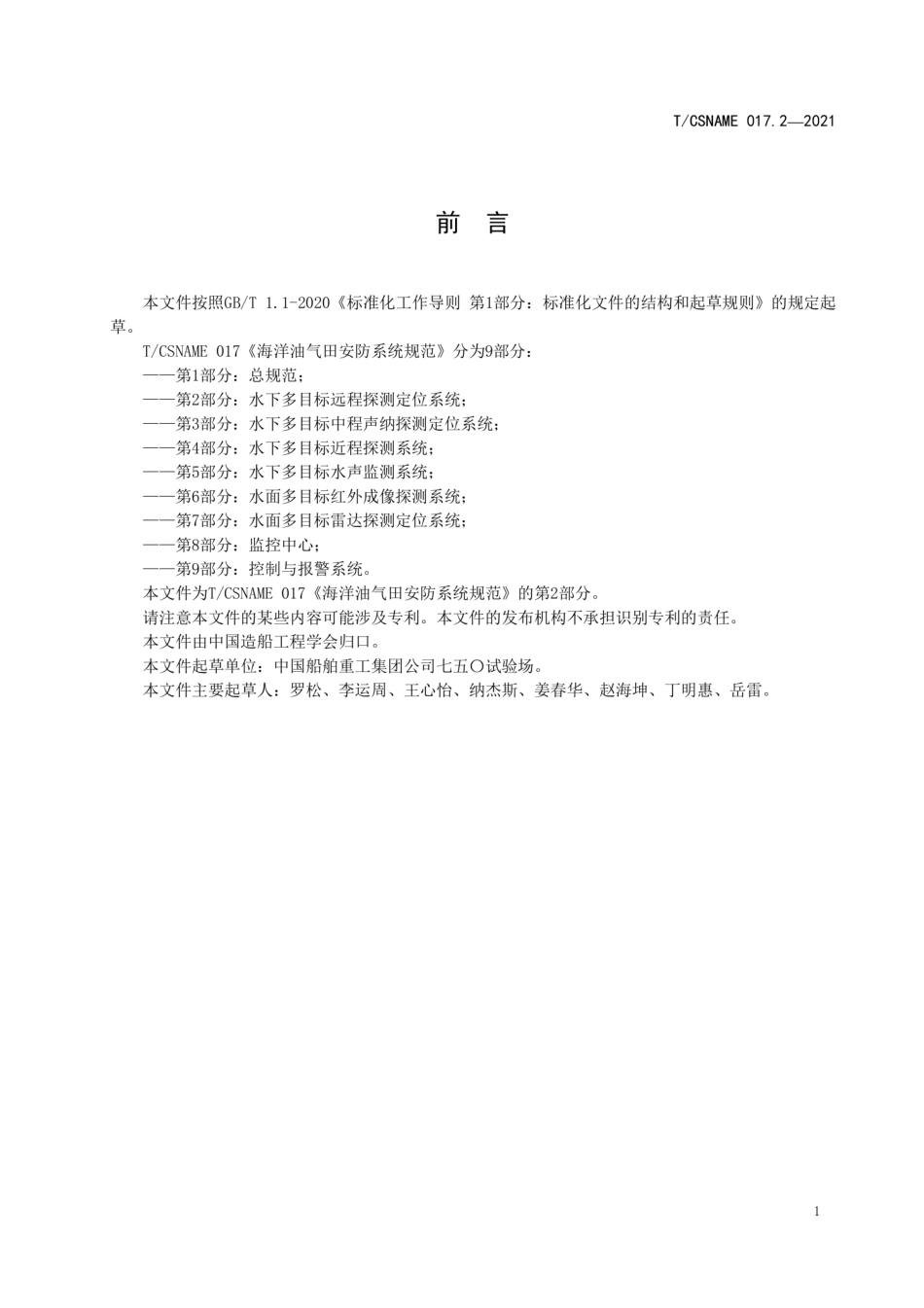 T/CSNAME 017.2—2021

前　言

本文件按照GB/T 1.1-2020《标准化工作导则 第1部分：标准化文件的结构和起草规则》的规定起草。

T/CSNAME 017《海洋油气田安防系统规范》分为9部分：

——第1部分：总规范；

——第2部分：水下多目标远程探测定位系统；

——第3部分：水下多目标中程声纳探测定位系统；

——第4部分：水下多目标近程探测系统；

——第5部分：水下多目标水声监测系统；

——第6部分：水面多目标红外成像探测系统；

——第7部分：水面多目标雷达探测定位系统；

——第8部分：监控中心；

——第9部分：控制与报警系统。

本文件为T/CSNAME 017《海洋油气田安防系统规范》的第2部分。

请注意本文件的某些内容可能涉及专利。本文件的发布机构不承担识别专利的责任。

本文件由中国造船工程学会归口。

本文件起草单位：中国船舶重工集团公司七五〇试验场。

本文件主要起草人：罗松、李运周、王心怡、纳杰斯、姜春华、赵海坤、丁明惠、岳雷。

1